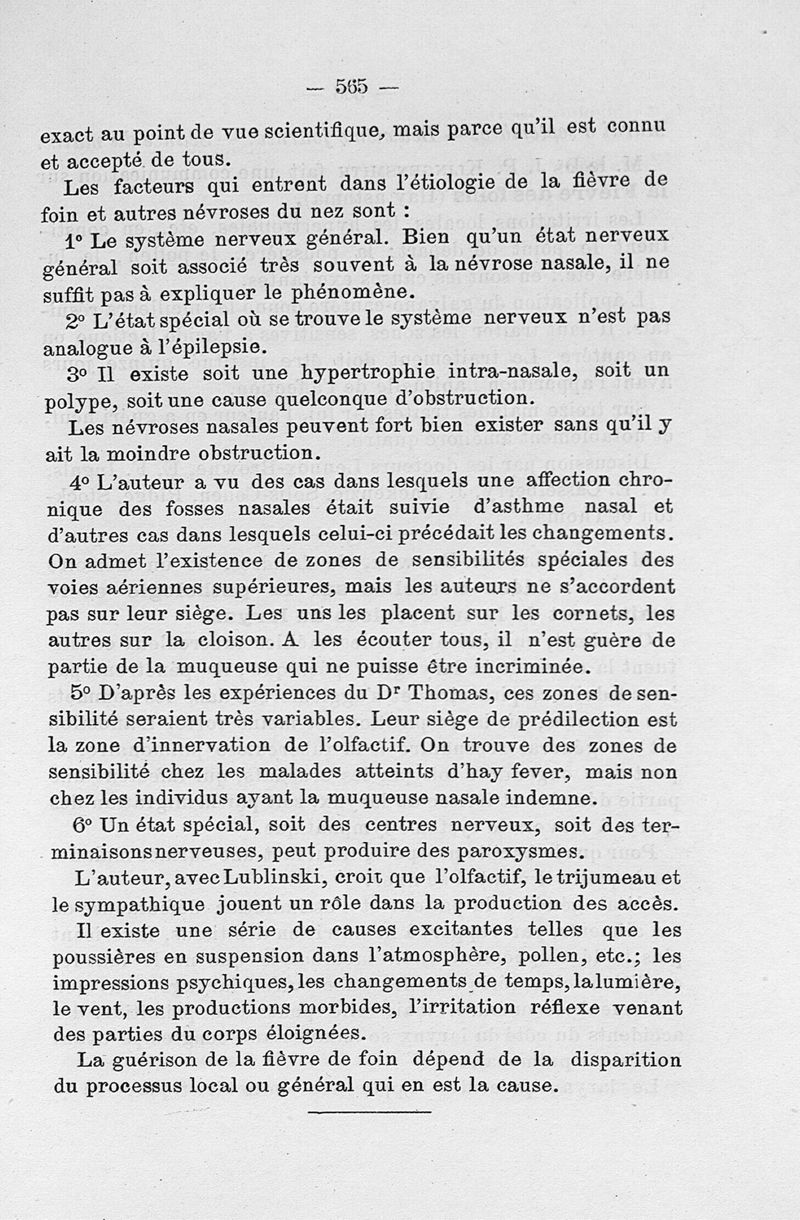 — 565 —

exact au point de vue scientifique, mais parce qu'il est connu et accepté de tous.

Les facteurs qui entrent dans l'étiologie de la fièvre de foin et autres névroses du nez sont :

1° Le système nerveux général. Bien qu'un état nerveux général soit associé très souvent à la névrose nasale, il ne suffit pas à expliquer le phénomène.

2° L'état spécial où se trouve le système nerveux n'est pas analogue à l'épilepsie.

3° Il existe soit une hypertrophie intra-nasale, soit un polype, soit une cause quelconque d'obstruction.

Les névroses nasales peuvent fort bien exister sans qu'il y ait la moindre obstruction.

4° L'auteur a vu des cas dans lesquels une affection chronique des fosses nasales était suivie d'asthme nasal et d'autres cas dans lesquels celui-ci précédait les changements. On admet l'existence de zones de sensibilités spéciales des voies aériennes supérieures, mais les auteurs ne s'accordent pas sur leur siège. Les uns les placent sur les cornets, les autres sur la cloison. A les écouter tous, il n'est guère de partie de la muqueuse qui ne puisse être incriminée.

5° D'après les expériences du Dr Thomas, ces zones de sensibilité seraient très variables. Leur siège de prédilection est la zone d'innervation de l'olfactif. On trouve des zones de sensibilité chez les malades atteints d'hay fever, mais non chez les individus ayant la muqueuse nasale indemne.

6° Un état spécial, soit des centres nerveux, soit des terminaisons nerveuses, peut produire des paroxysmes.

L'auteur, avec Lublinski, croit que l'olfactif, le trijumeau et le sympathique jouent un rôle dans la production des accès.

Il existe une série de causes excitantes telles que les poussières en suspension dans l'atmosphère, pollen, etc.; les impressions psychiques, les changements de temps, la lumière, le vent, les productions morbides, l'irritation réflexe venant des parties du corps éloignées.

La guérison de la fièvre de foin dépend de la disparition du processus local ou général qui en est la cause.